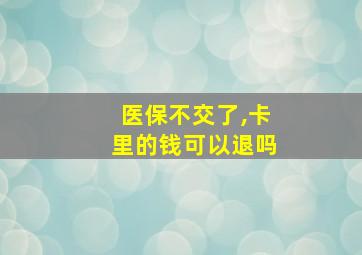 医保不交了,卡里的钱可以退吗